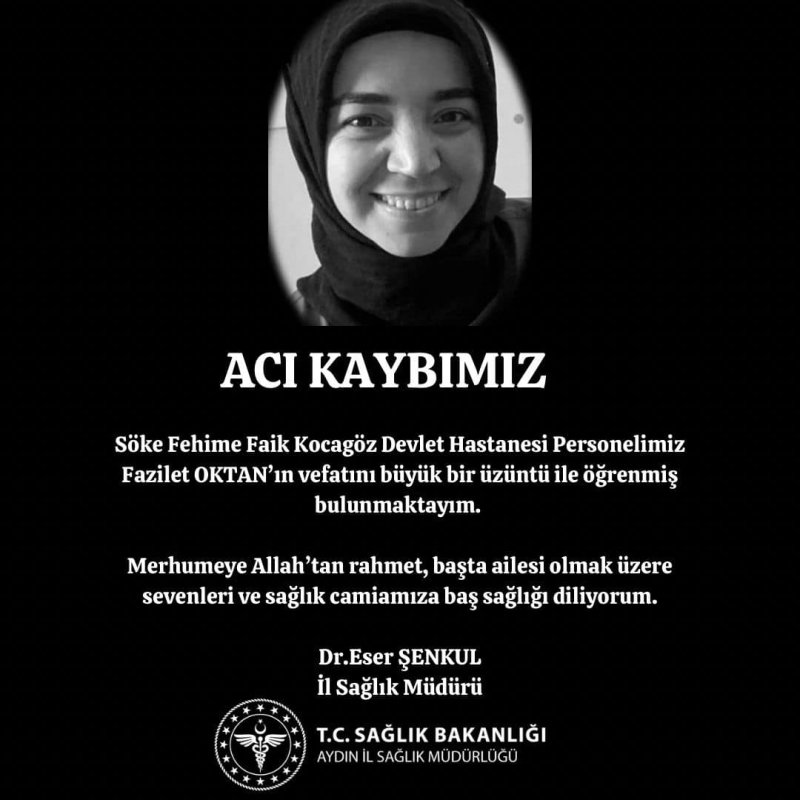 ACI KAYBIMIZ

Söke Fehime Faik Kocagöz Devlet Hastanesi Personelimiz Fazilet OKTAN'ın vefatını büyük bir üzüntü ile öğrenmiş bulunmaktayım.

Merhumeye Allah'tan rahmet, başta ailesi olmak üzere sevenleri ve sağlık camiamıza baş sağlığı diliyorum.

Dr.Eser ŞENKUL
İl Sağlık Müdürü

T.C. SAĞLIK BAKANLIĞI
AYDIN İL SAĞLIK MÜDÜRLÜĞÜ